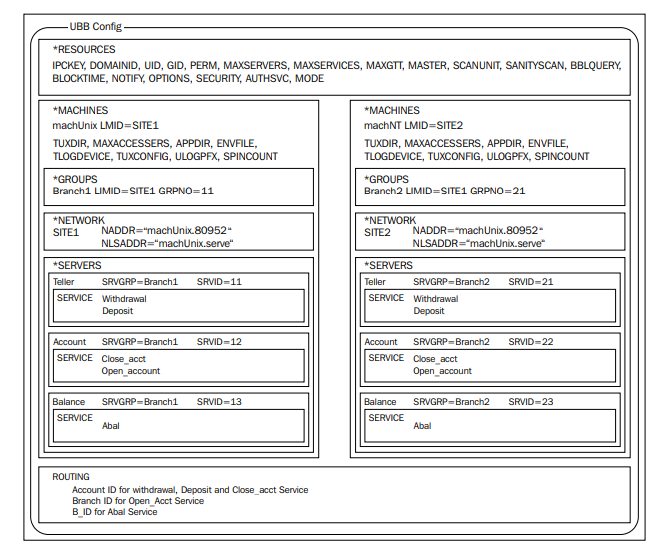 UBB Config

*RESOURCES
IPCKEY, DOMAINID, UID, GID, PERM, MAXSERVERS, MAXSERVICES, MAXGTT, MASTER, SCANUNIT, SANITYSCAN, BBLQUERY, BLOCKTIME, NOTIFY, OPTIONS, SECURITY, AUTHSVC, MODE

*MACHINES
machUnix LMID=SITE1
TUXDIR, MAXACCESSERS, APPDIR, ENVFILE, TLOGDEVICE, TUXCONFIG, ULOGPFX, SPINCOUNT

*GROUPS
Branch1 LIMID=SITE1 GRPNO=11

*NETWORK
SITE1 NADDR="machUnix.80952"
NLSADDR="machUnix.serve"

*SERVERS
Teller SRVGRP=Branch1 SRVID=11
SERVICE Withdrawal
Deposit

Account SRVGRP=Branch1 SRVID=12
SERVICE Close_acct
Open_account

Balance SRVGRP=Branch1 SRVID=13
SERVICE Abal

*MACHINES
machNT LMID=SITE2
TUXDIR, MAXACCESSERS, APPDIR, ENVFILE, TLOGDEVICE, TUXCONFIG, ULOGPFX, SPINCOUNT

*GROUPS
Branch2 LIMID=SITE1 GRPNO=21

*NETWORK
SITE2 NADDR="machUnix.80952"
NLSADDR="machUnix.serve"

*SERVERS
Teller SRVGRP=Branch2 SRVID=21
SERVICE Withdrawal
Deposit

Account SRVGRP=Branch2 SRVID=22
SERVICE Close_acct
Open_account

Balance SRVGRP=Branch2 SRVID=23
SERVICE Abal

ROUTING
Account ID for withdrawal, Deposit and Close_acct Service
Branch ID for Open_Acct Service
B_ID for Abal Service